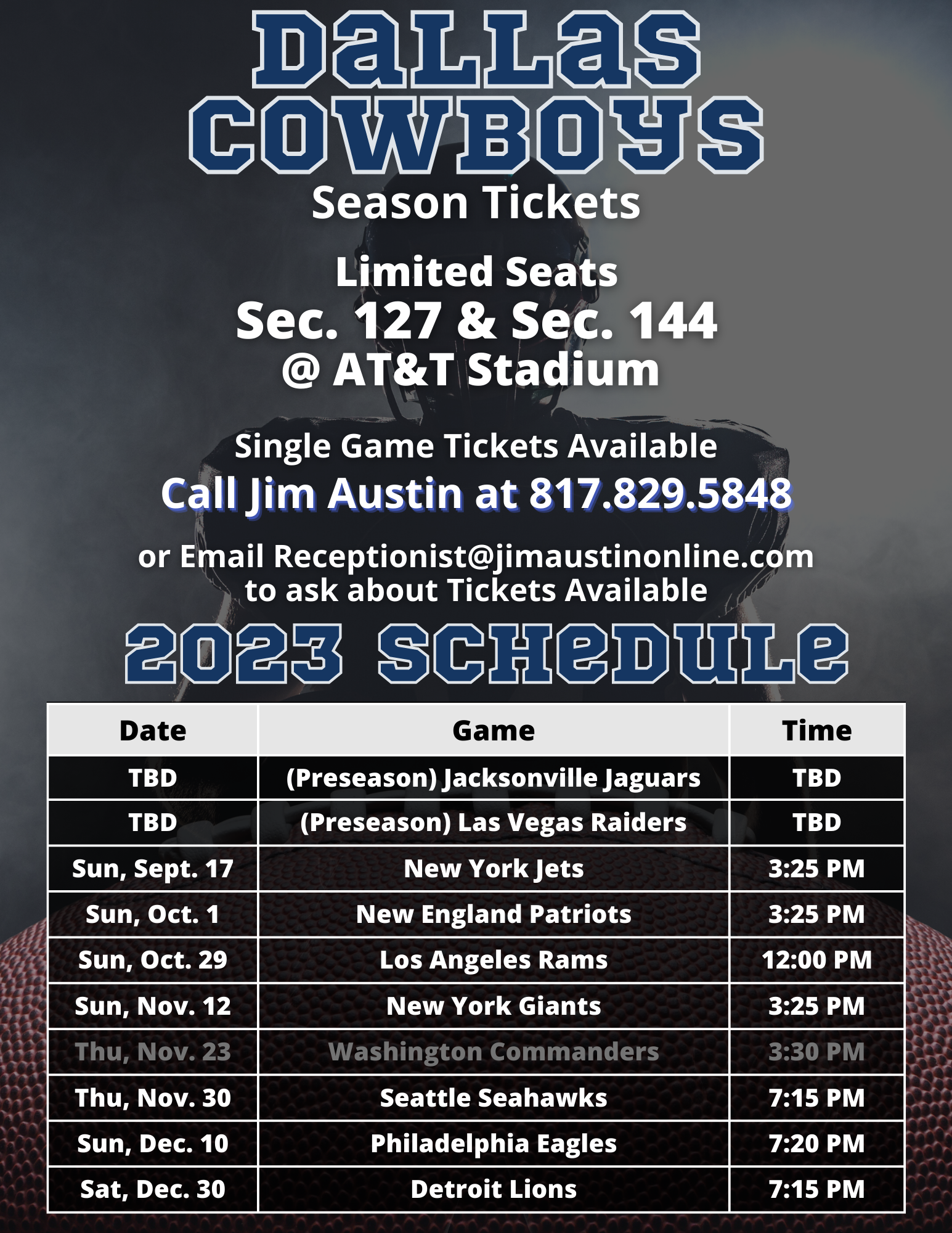 DALLAS COWBOYS

Season Tickets

Limited Seats
Sec. 127 & Sec. 144
@ AT&T Stadium

Single Game Tickets Available
Call Jim Austin at 817.829.5848

or Email Receptionist@jimaustinonline.com
to ask about Tickets Available

2023 SCHEDULE

| Date | Game | Time |
|---|---|---|
| TBD | (Preseason) Jacksonville Jaguars | TBD |
| TBD | (Preseason) Las Vegas Raiders | TBD |
| Sun, Sept. 17 | New York Jets | 3:25 PM |
| Sun, Oct. 1 | New England Patriots | 3:25 PM |
| Sun, Oct. 29 | Los Angeles Rams | 12:00 PM |
| Sun, Nov. 12 | New York Giants | 3:25 PM |
| Thu, Nov. 23 | Washington Commanders | 3:30 PM |
| Thu, Nov. 30 | Seattle Seahawks | 7:15 PM |
| Sun, Dec. 10 | Philadelphia Eagles | 7:20 PM |
| Sat, Dec. 30 | Detroit Lions | 7:15 PM |